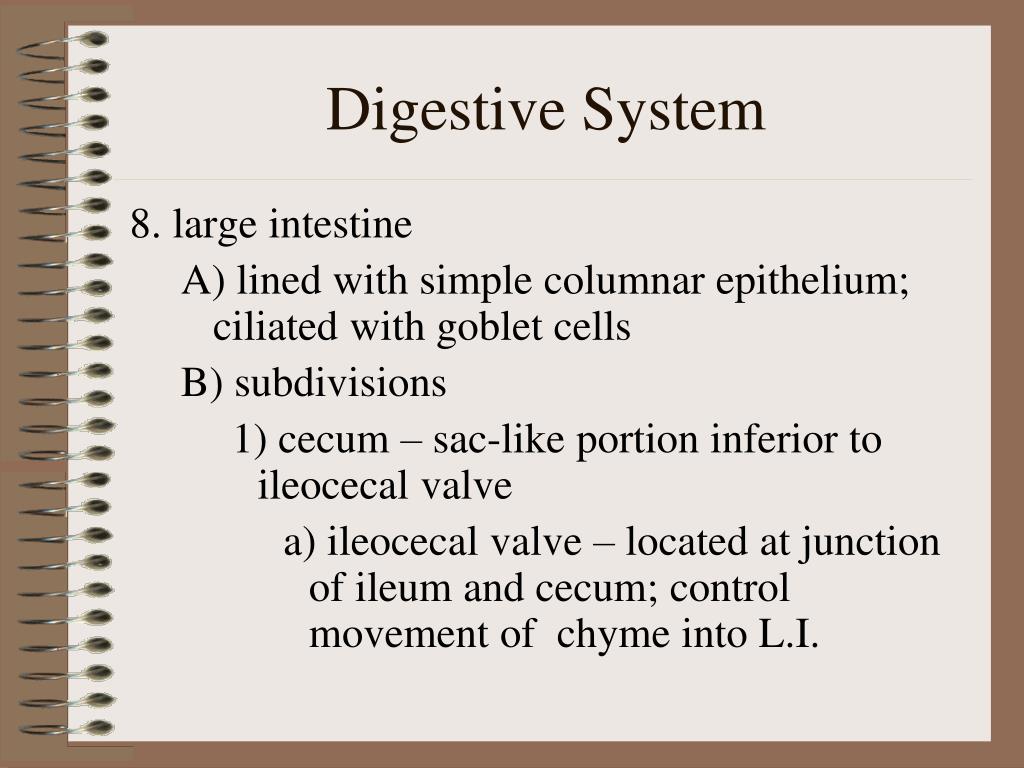 Digestive System

8. large intestine

A) lined with simple columnar epithelium; ciliated with goblet cells

B) subdivisions

1) cecum – sac-like portion inferior to ileocecal valve

a) ileocecal valve – located at junction of ileum and cecum; control movement of chyme into L.I.